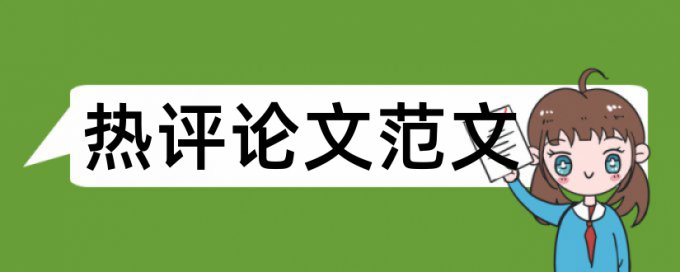 热评论文范文